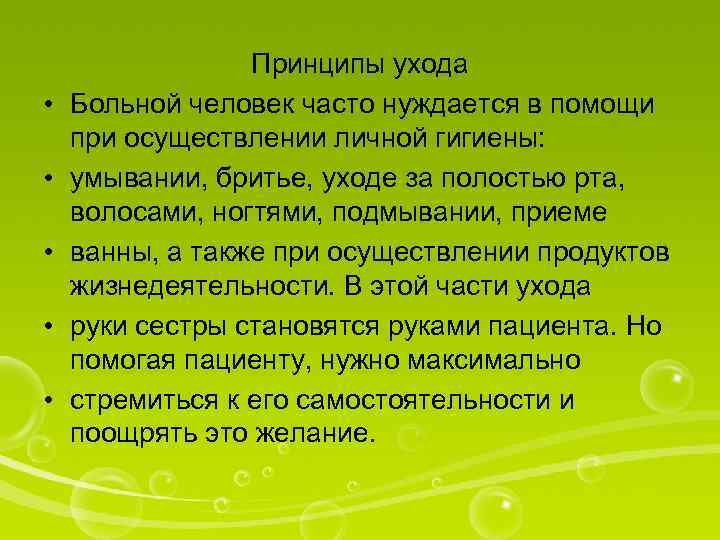 Принципы ухода

• Больной человек часто нуждается в помощи при осуществлении личной гигиены:

• умывании, бритье, уходе за полостью рта, волосами, ногтями, подмывании, приеме

• ванны, а также при осуществлении продуктов жизнедеятельности. В этой части ухода

• руки сестры становятся руками пациента. Но помогая пациенту, нужно максимально

• стремиться к его самостоятельности и поощрять это желание.